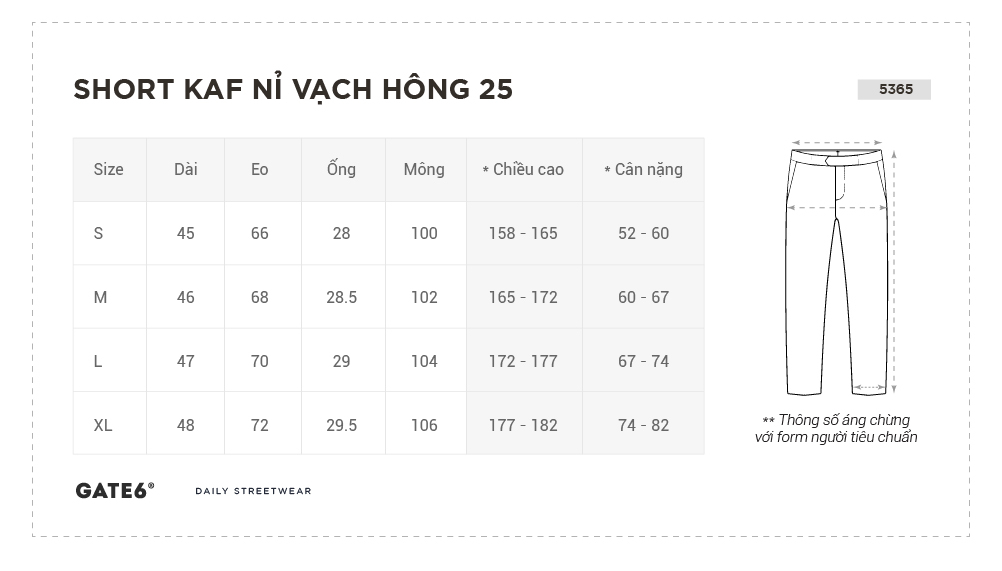 SHORT KAF NỈ VẠCH HÔNG 25

5365

| Size | Dài | Eo | Ống | Mông | * Chiều cao | * Cân nặng |
|---|---|---|---|---|---|---|
| S | 45 | 66 | 28 | 100 | 158 - 165 | 52 - 60 |
| M | 46 | 68 | 28.5 | 102 | 165 - 172 | 60 - 67 |
| L | 47 | 70 | 29 | 104 | 172 - 177 | 67 - 74 |
| XL | 48 | 72 | 29.5 | 106 | 177 - 182 | 74 - 82 |

** Thông số áng chừng với form người tiêu chuẩn

GATE6®

DAILY STREETWEAR